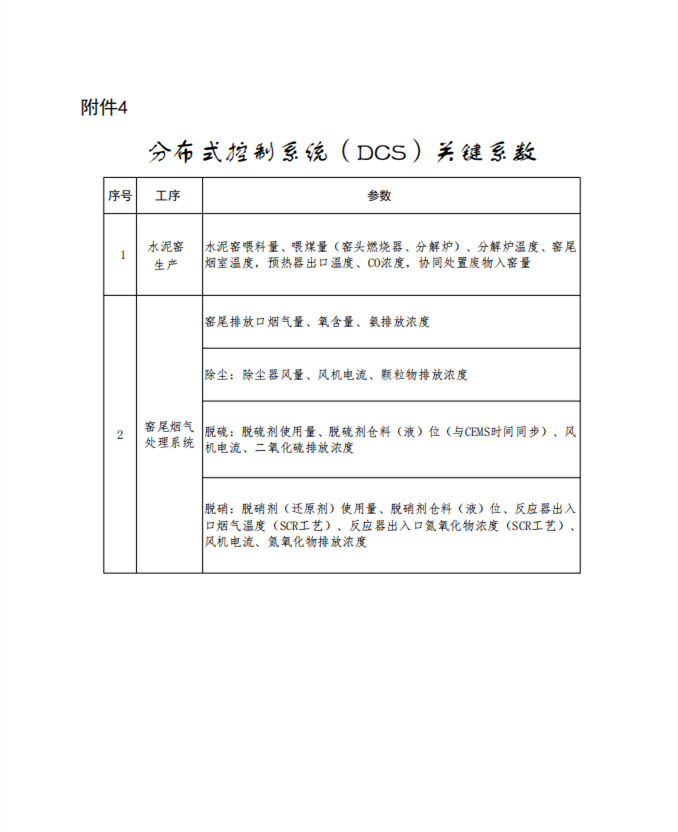 附件4

分布式控制系统（DCS）关键系数

| 序号 | 工序 | 参数 |
|---|---|---|
| 1 | 水泥窑生产 | 水泥窑喂料量、喂煤量（窑头燃烧器、分解炉）、分解炉温度、窑尾烟室温度，预热器出口温度、CO浓度，协同处置废物入窑量 |
| 2 | 窑尾烟气处理系统 | 窑尾排放口烟气量、氧含量、氨排放浓度 |
| | | 除尘：除尘器风量、风机电流、颗粒物排放浓度 |
| | | 脱硫：脱硫剂使用量、脱硫剂仓料（液）位（与CEMS时间同步）、风机电流、二氧化硫排放浓度 |
| | | 脱硝：脱硝剂（还原剂）使用量、脱硝剂仓料（液）位、反应器出入口烟气温度（SCR工艺）、反应器出入口氮氧化物浓度（SCR工艺）、风机电流、氮氧化物排放浓度 |